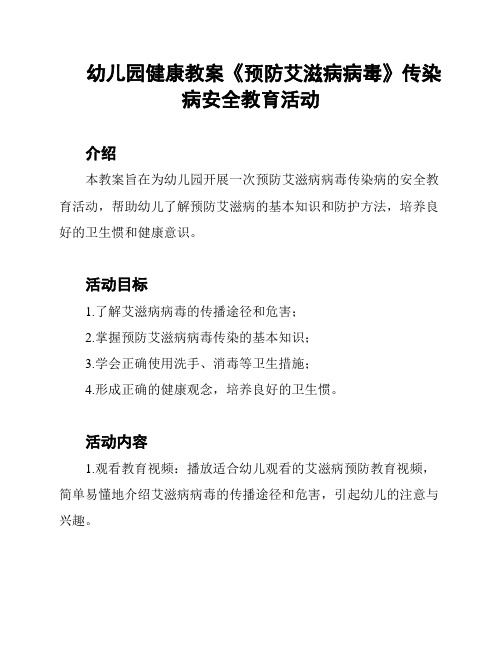 幼儿园健康教案《预防艾滋病病毒》传染病安全教育活动

介绍

本教案旨在为幼儿园开展一次预防艾滋病病毒传染病的安全教育活动，帮助幼儿了解预防艾滋病的基本知识和防护方法，培养良好的卫生惯和健康意识。

活动目标

1.了解艾滋病病毒的传播途径和危害；

2.掌握预防艾滋病病毒传染的基本知识；

3.学会正确使用洗手、消毒等卫生措施；

4.形成正确的健康观念，培养良好的卫生惯。

活动内容

1.观看教育视频：播放适合幼儿观看的艾滋病预防教育视频，简单易懂地介绍艾滋病病毒的传播途径和危害，引起幼儿的注意与兴趣。